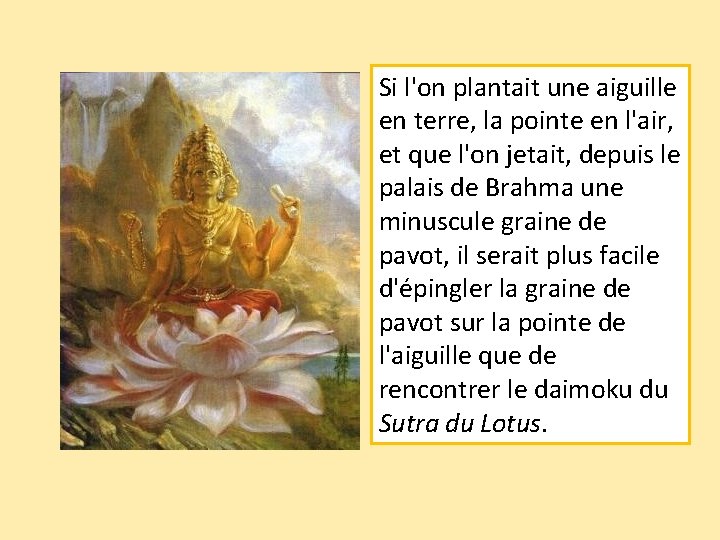 Si l'on plantait une aiguille en terre, la pointe en l'air, et que l'on jetait, depuis le palais de Brahma une minuscule graine de pavot, il serait plus facile d'épingler la graine de pavot sur la pointe de l'aiguille que de rencontrer le daimoku du Sutra du Lotus.